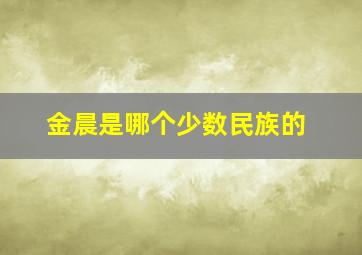 金晨是哪个少数民族的